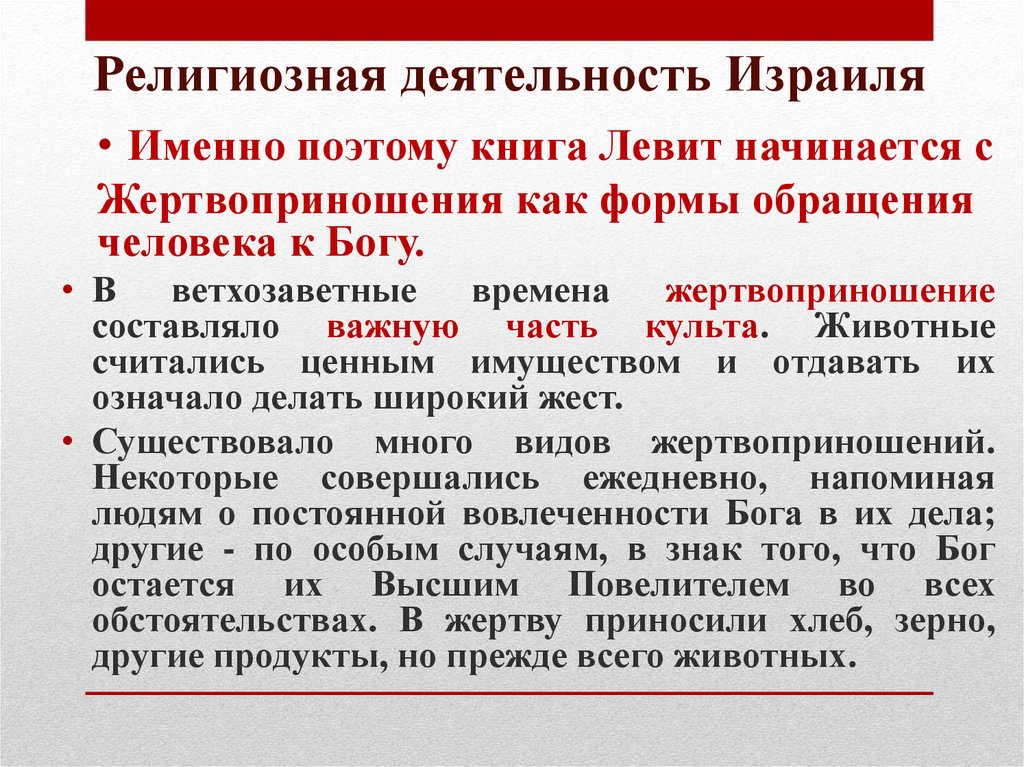 Религиозная деятельность Израиля

• Именно поэтому книга Левит начинается с Жертвоприношения как формы обращения человека к Богу.

• В ветхозаветные времена жертвоприношение составляло важную часть культа. Животные считались ценным имуществом и отдавать их означало делать широкий жест.

• Существовало много видов жертвоприношений. Некоторые совершались ежедневно, напоминая людям о постоянной вовлеченности Бога в их дела; другие - по особым случаям, в знак того, что Бог остается их Высшим Повелителем во всех обстоятельствах. В жертву приносили хлеб, зерно, другие продукты, но прежде всего животных.